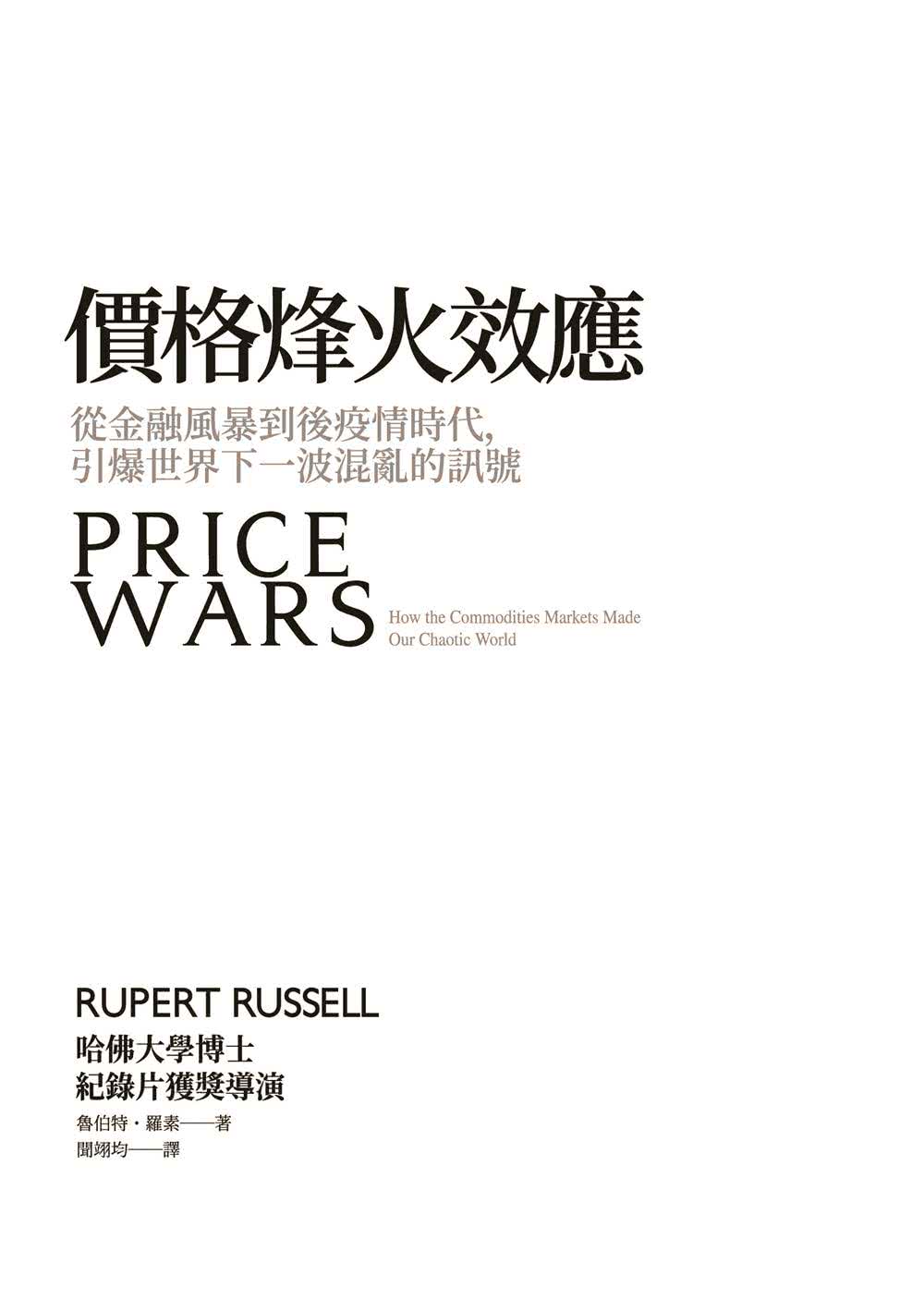 價格烽火效應

從金融風暴到後疫情時代,
引爆世界下一波混亂的訊號

PRICE
WARS

How the Commodities Markets Made
Our Chaotic World

RUPERT RUSSELL

哈佛大學博士
紀錄片獲獎導演

魯伯特・羅素——著
聞翊均——譯